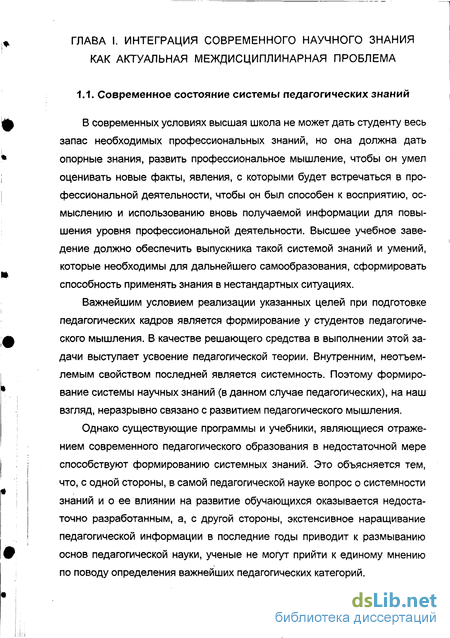 ГЛАВА I. ИНТЕГРАЦИЯ СОВРЕМЕННОГО НАУЧНОГО ЗНАНИЯ КАК АКТУАЛЬНАЯ МЕЖДИСЦИПЛИНАРНАЯ ПРОБЛЕМА

1.1. Современное состояние системы педагогических знаний

В современных условиях высшая школа не может дать студенту весь запас необходимых профессиональных знаний, но она должна дать опорные знания, развить профессиональное мышление, чтобы он умел оценивать новые факты, явления, с которыми будет встречаться в профессиональной деятельности, чтобы он был способен к восприятию, осмыслению и использованию вновь получаемой информации для повышения уровня профессиональной деятельности. Высшее учебное заведение должно обеспечить выпускника такой системой знаний и умений, которые необходимы для дальнейшего самообразования, сформировать способность применять знания в нестандартных ситуациях.

Важнейшим условием реализации указанных целей при подготовке педагогических кадров является формирование у студентов педагогического мышления. В качестве решающего средства в выполнении этой задачи выступает усвоение педагогической теории. Внутренним, неотъемлемым свойством последней является системность. Поэтому формирование системы научных знаний (в данном случае педагогических), на наш взгляд, неразрывно связано с развитием педагогического мышления.

Однако существующие программы и учебники, являющиеся отражением современного педагогического образования в недостаточной мере способствуют формированию системных знаний. Это объясняется тем, что, с одной стороны, в самой педагогической науке вопрос о системности знаний и о ее влиянии на развитие обучающихся оказывается недостаточно разработанным, а, с другой стороны, экстенсивное наращивание педагогической информации в последние годы приводит к размыванию основ педагогической науки, ученые не могут прийти к единому мнению по поводу определения важнейших педагогических категорий.

dsLib.net
библиотека диссертаций